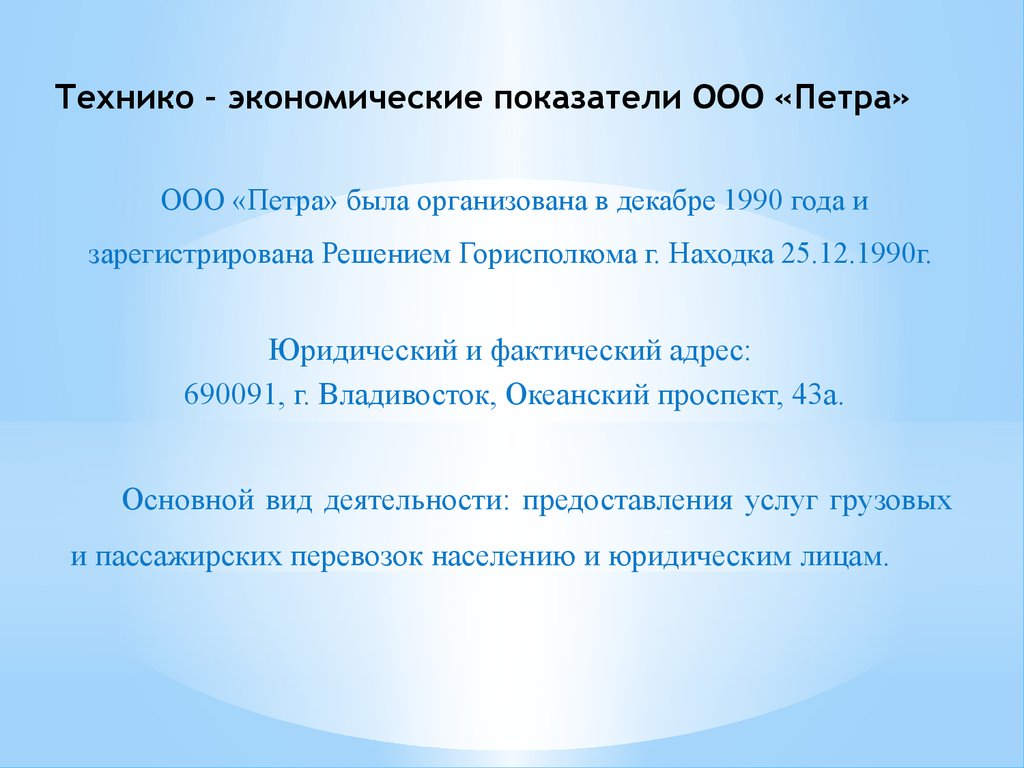 Технико – экономические показатели ООО «Петра»

ООО «Петра» была организована в декабре 1990 года и зарегистрирована Решением Горисполкома г. Находка 25.12.1990г.

Юридический и фактический адрес:
690091, г. Владивосток, Океанский проспект, 43а.

Основной вид деятельности: предоставления услуг грузовых и пассажирских перевозок населению и юридическим лицам.